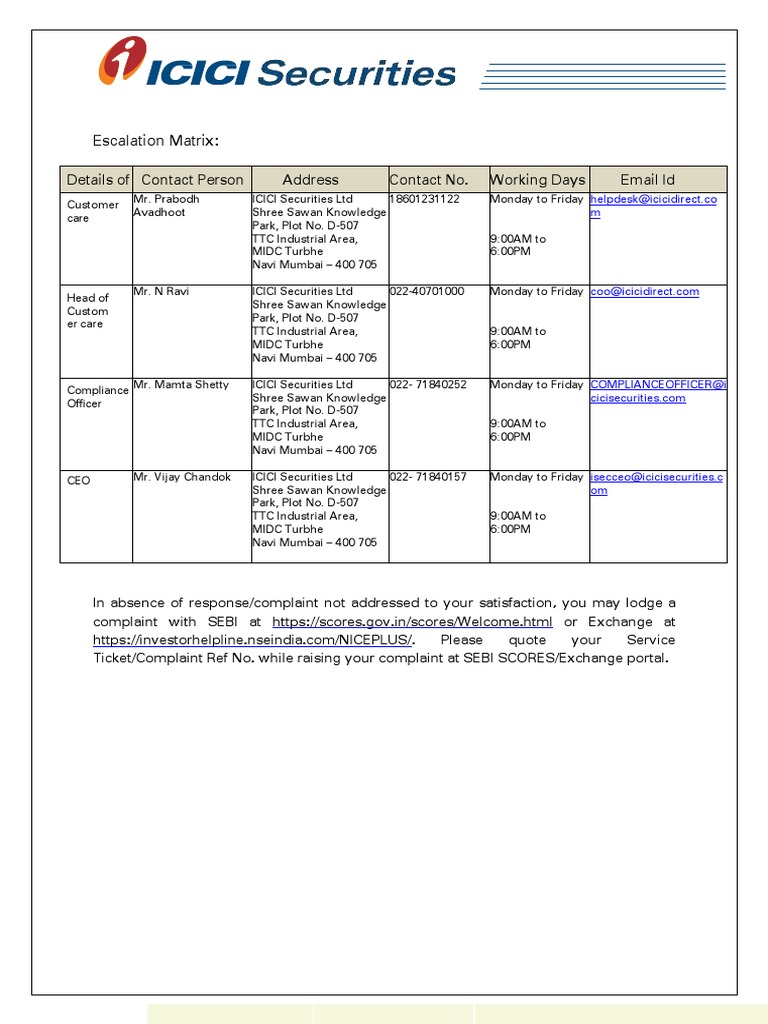 ICICI Securities

Escalation Matrix:

| Details of | Contact Person | Address | Contact No. | Working Days | Email Id |
|---|---|---|---|---|---|
| Customer care | Mr. Prabodh Avadhoot | ICICI Securities Ltd Shree Sawan Knowledge Park, Plot No. D-507 TTC Industrial Area, MIDC Turbhe Navi Mumbai – 400 705 | 18601231122 | Monday to Friday 9:00AM to 6:00PM | helpdesk@icicidirect.com |
| Head of Customer care | Mr. N Ravi | ICICI Securities Ltd Shree Sawan Knowledge Park, Plot No. D-507 TTC Industrial Area, MIDC Turbhe Navi Mumbai – 400 705 | 022-40701000 | Monday to Friday 9:00AM to 6:00PM | coo@icicidirect.com |
| Compliance Officer | Mr. Mamta Shetty | ICICI Securities Ltd Shree Sawan Knowledge Park, Plot No. D-507 TTC Industrial Area, MIDC Turbhe Navi Mumbai – 400 705 | 022- 71840252 | Monday to Friday 9:00AM to 6:00PM | COMPLIANCEOFFICER@icicisecurities.com |
| CEO | Mr. Vijay Chandok | ICICI Securities Ltd Shree Sawan Knowledge Park, Plot No. D-507 TTC Industrial Area, MIDC Turbhe Navi Mumbai – 400 705 | 022- 71840157 | Monday to Friday 9:00AM to 6:00PM | isecceo@icicisecurities.com |

In absence of response/complaint not addressed to your satisfaction, you may lodge a complaint with SEBI at https://scores.gov.in/scores/Welcome.html or Exchange at https://investorhelpline.nseindia.com/NICEPLUS/. Please quote your Service Ticket/Complaint Ref No. while raising your complaint at SEBI SCORES/Exchange portal.